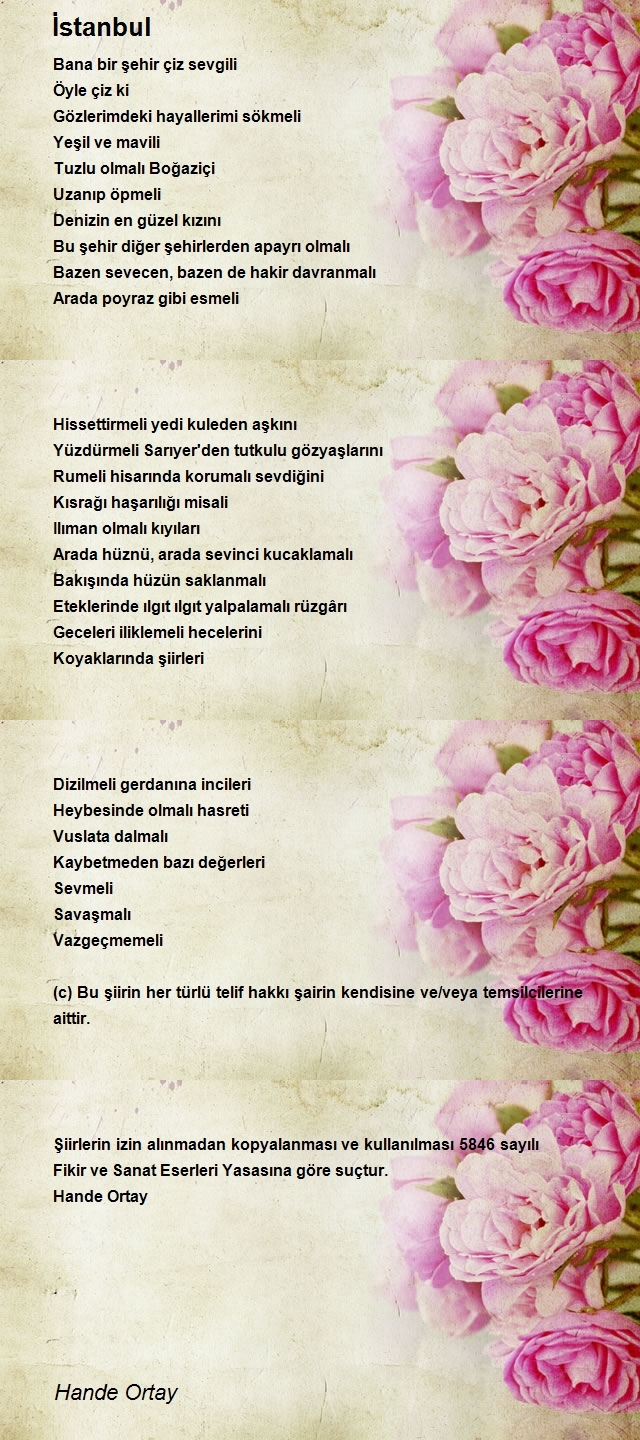 İstanbul

Bana bir şehir çiz sevgili
Öyle çiz ki
Gözlerimdeki hayallerimi sökmeli
Yeşil ve mavili
Tuzlu olmalı Boğaziçi
Uzanıp öpmeli
Denizin en güzel kızını
Bu şehir diğer şehirlerden apayrı olmalı
Bazen sevecen, bazen de hakir davranmalı
Arada poyraz gibi esmeli

Hissettirmeli yedi kuleden aşkını
Yüzdürmeli Sarıyer'den tutkulu gözyaşlarını
Rumeli hisarında korumalı sevdiğini
Kısrağı haşarılığı misali
Ilıman olmalı kıyıları
Arada hüznü, arada sevinci kucaklamalı
Bakışında hüzün saklanmalı
Eteklerinde ılgıt ılgıt yalpalamalı rüzgârı
Geceleri iliklemeli hecelerini
Koyaklarında şiirleri

Dizilmeli gerdanına incileri
Heybesinde olmalı hasreti
Vuslata dalmalı
Kaybetmeden bazı değerleri
Sevmeli
Savaşmalı
Vazgeçmemeli

(c) Bu şiirin her türlü telif hakkı şairin kendisine ve/veya temsilcilerine aittir.

Şiirlerin izin alınmadan kopyalanması ve kullanılması 5846 sayılı Fikir ve Sanat Eserleri Yasasına göre suçtur.
Hande Ortay

Hande Ortay